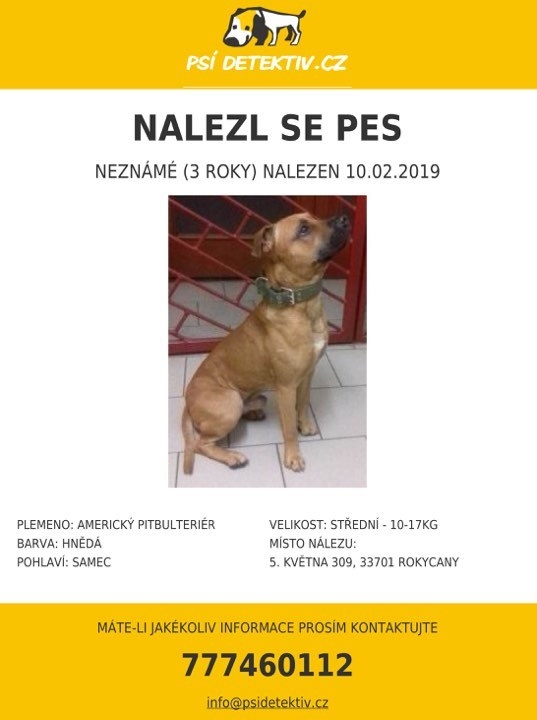 PSÍ DETEKTIV.CZ

NALEZL SE PES

NEZNÁMÉ (3 ROKY) NALEZEN 10.02.2019

PLEMENO: AMERICKÝ PITBULTERIÉR
BARVA: HNĚDÁ
POHLAVÍ: SAMEC

VELIKOST: STŘEDNÍ - 10-17KG
MÍSTO NÁLEZU:
5. KVĚTNA 309, 33701 ROKYCANY

MÁTE-LI JAKÉKOLIV INFORMACE PROSÍM KONTAKTUJTE

777460112

info@psidetektiv.cz